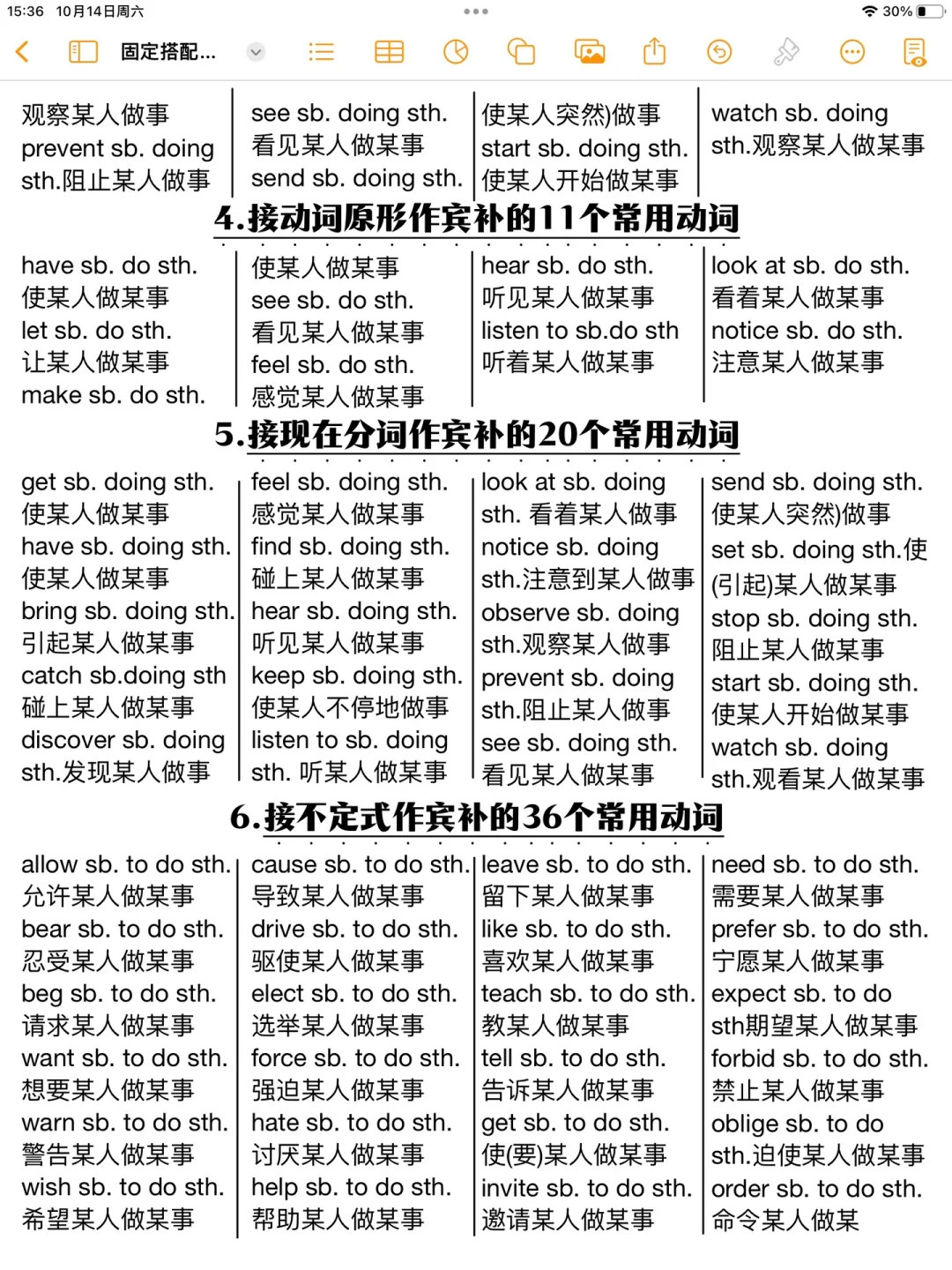 15:36 10月14日周六

30%

固定搭配...

观察某人做事
prevent sb. doing sth.阻止某人做事

see sb. doing sth.
看见某人做某事
send sb. doing sth.

使某人突然)做事
start sb. doing sth.
使某人开始做某事

watch sb. doing sth.观察某人做某事

4.接动词原形作宾补的11个常用动词

have sb. do sth.
使某人做某事
let sb. do sth.
让某人做某事
make sb. do sth.

使某人做某事
see sb. do sth.
看见某人做某事
feel sb. do sth.
感觉某人做某事

hear sb. do sth.
听见某人做某事
listen to sb.do sth
听着某人做某事

look at sb. do sth.
看着某人做某事
notice sb. do sth.
注意某人做某事

5.接现在分词作宾补的20个常用动词

get sb. doing sth.
使某人做某事
have sb. doing sth.
使某人做某事
bring sb. doing sth.
引起某人做某事
catch sb.doing sth
碰上某人做某事
discover sb. doing sth.发现某人做事

feel sb. doing sth.
感觉某人做某事
find sb. doing sth.
碰上某人做某事
hear sb. doing sth.
听见某人做某事
keep sb. doing sth.
使某人不停地做事
listen to sb. doing sth. 听某人做某事

look at sb. doing sth. 看着某人做事
notice sb. doing sth.注意到某人做事
observe sb. doing sth.观察某人做事
prevent sb. doing sth.阻止某人做事
see sb. doing sth.
看见某人做某事

send sb. doing sth.
使某人突然)做事
set sb. doing sth.使(引起)某人做某事
stop sb. doing sth.
阻止某人做某事
start sb. doing sth.
使某人开始做某事
watch sb. doing sth.观看某人做某事

6.接不定式作宾补的36个常用动词

allow sb. to do sth.
允许某人做某事
bear sb. to do sth.
忍受某人做某事
beg sb. to do sth.
请求某人做某事
want sb. to do sth.
想要某人做某事
warn sb. to do sth.
警告某人做某事
wish sb. to do sth.
希望某人做某事

cause sb. to do sth.
导致某人做某事
drive sb. to do sth.
驱使某人做某事
elect sb. to do sth.
选举某人做某事
force sb. to do sth.
强迫某人做某事
hate sb. to do sth.
讨厌某人做某事
help sb. to do sth.
帮助某人做某事

leave sb. to do sth.
留下某人做某事
like sb. to do sth.
喜欢某人做某事
teach sb. to do sth.
教某人做某事
tell sb. to do sth.
告诉某人做某事
get sb. to do sth.
使(要)某人做某事
invite sb. to do sth.
邀请某人做某事

need sb. to do sth.
需要某人做某事
prefer sb. to do sth.
宁愿某人做某事
expect sb. to do sth期望某人做某事
forbid sb. to do sth.
禁止某人做某事
oblige sb. to do sth.迫使某人做某事
order sb. to do sth.
命令某人做某